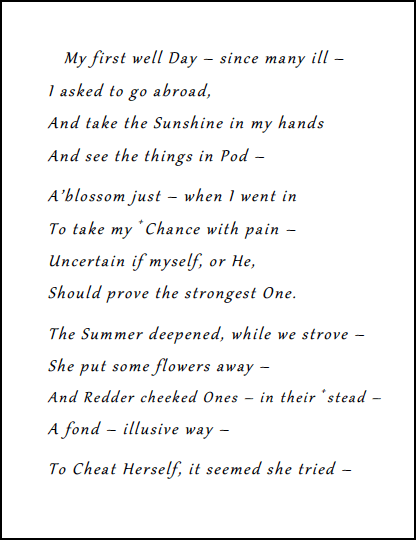 My first well Day – since many ill –
I asked to go abroad,
And take the Sunshine in my hands
And see the things in Pod –

A'blossom just – when I went in
To take my $^{+}$Chance with pain –
Uncertain if myself, or He,
Should prove the strongest One.

The Summer deepened, while we strove –
She put some flowers away –
And Redder cheeked Ones – in their $^{+}$stead –
A fond – illusive way –

To Cheat Herself, it seemed she tried –